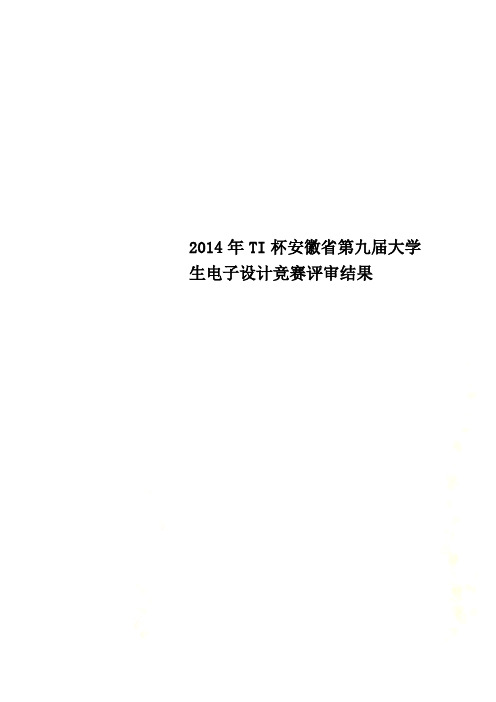 2014年TI杯安徽省第九届大学生电子设计竞赛评审结果